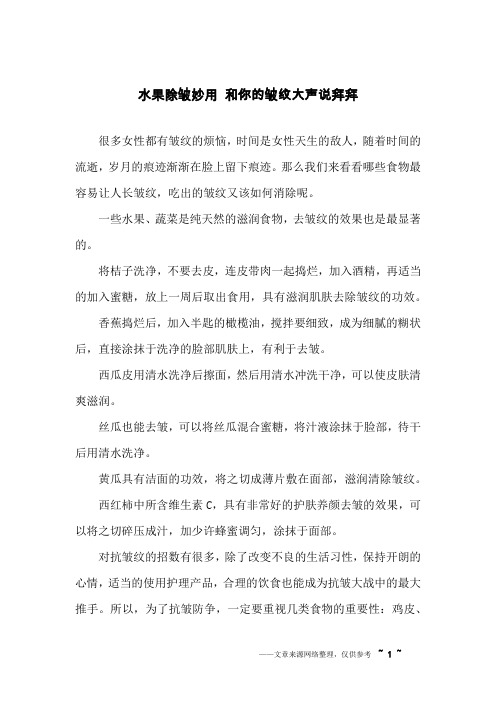 水果除皱妙用 和你的皱纹大声说拜拜

很多女性都有皱纹的烦恼，时间是女性天生的敌人，随着时间的流逝，岁月的痕迹渐渐在脸上留下痕迹。那么我们来看看哪些食物最容易让人长皱纹，吃出的皱纹又该如何消除呢。

一些水果、蔬菜是纯天然的滋润食物，去皱纹的效果也是最显著的。

将桔子洗净，不要去皮，连皮带肉一起捣烂，加入酒精，再适当的加入蜜糖，放上一周后取出食用，具有滋润肌肤去除皱纹的功效。

香蕉捣烂后，加入半匙的橄榄油，搅拌要细致，成为细腻的糊状后，直接涂抹于洗净的脸部肌肤上，有利于去皱。

西瓜皮用清水洗净后擦面，然后用清水冲洗干净，可以使皮肤清爽滋润。

丝瓜也能去皱，可以将丝瓜混合蜜糖，将汁液涂抹于脸部，待干后用清水洗净。

黄瓜具有洁面的功效，将之切成薄片敷在面部，滋润清除皱纹。

西红柿中所含维生素 C，具有非常好的护肤养颜去皱的效果，可以将之切碎压成汁，加少许蜂蜜调匀，涂抹于面部。

对抗皱纹的招数有很多，除了改变不良的生活习性，保持开朗的心情，适当的使用护理产品，合理的饮食也能成为抗皱大战中的最大推手。所以，为了抗皱防争，一定要重视几类食物的重要性：鸡皮、

——文章来源网络整理，仅供参考 ~ 1 ~